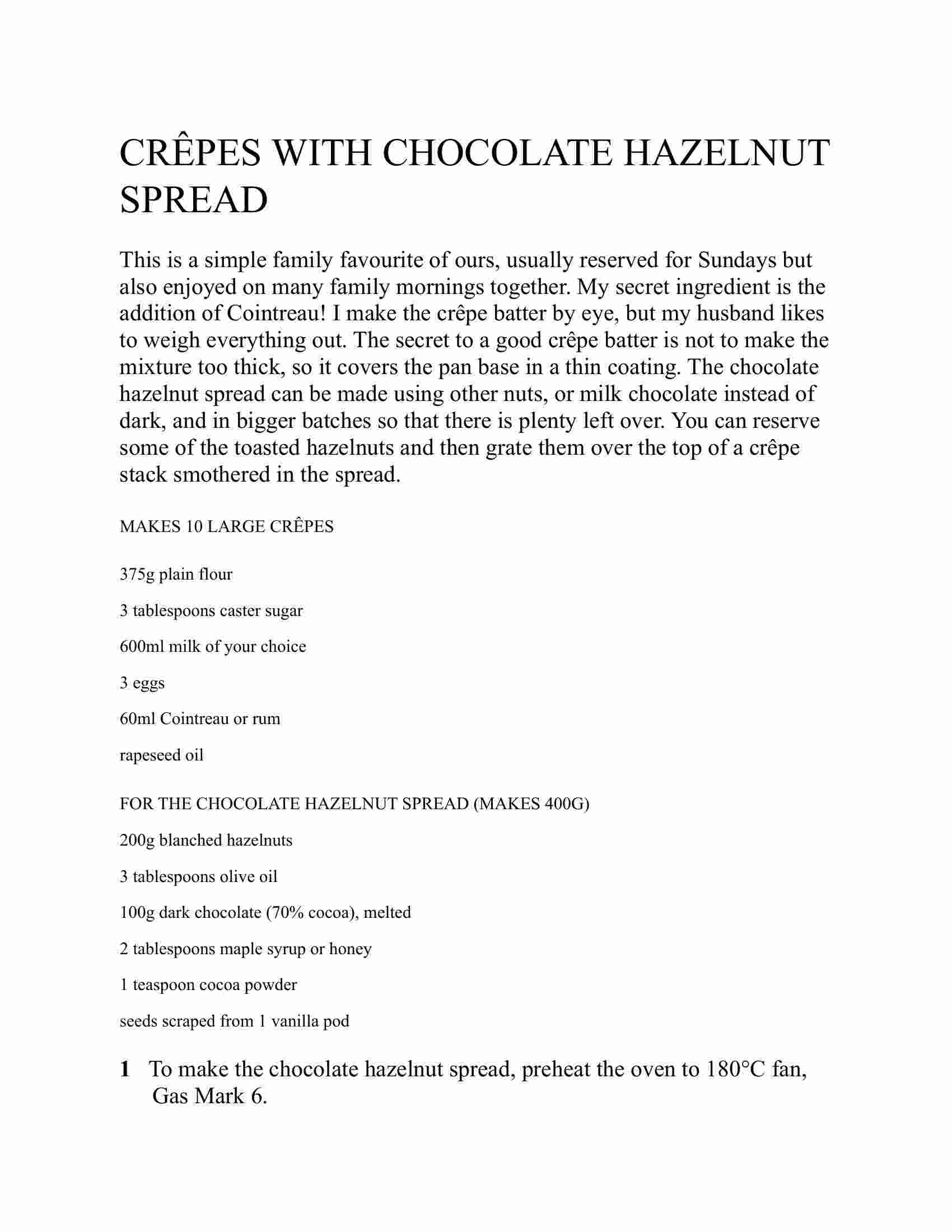 CRÊPES WITH CHOCOLATE HAZELNUT SPREAD

This is a simple family favourite of ours, usually reserved for Sundays but also enjoyed on many family mornings together. My secret ingredient is the addition of Cointreau! I make the crêpe batter by eye, but my husband likes to weigh everything out. The secret to a good crêpe batter is not to make the mixture too thick, so it covers the pan base in a thin coating. The chocolate hazelnut spread can be made using other nuts, or milk chocolate instead of dark, and in bigger batches so that there is plenty left over. You can reserve some of the toasted hazelnuts and then grate them over the top of a crêpe stack smothered in the spread.

MAKES 10 LARGE CRÊPES

375g plain flour

3 tablespoons caster sugar

600ml milk of your choice

3 eggs

60ml Cointreau or rum

rapeseed oil

FOR THE CHOCOLATE HAZELNUT SPREAD (MAKES 400G)

200g blanched hazelnuts

3 tablespoons olive oil

100g dark chocolate (70% cocoa), melted

2 tablespoons maple syrup or honey

1 teaspoon cocoa powder

seeds scraped from 1 vanilla pod

1 To make the chocolate hazelnut spread, preheat the oven to 180°C fan, Gas Mark 6.